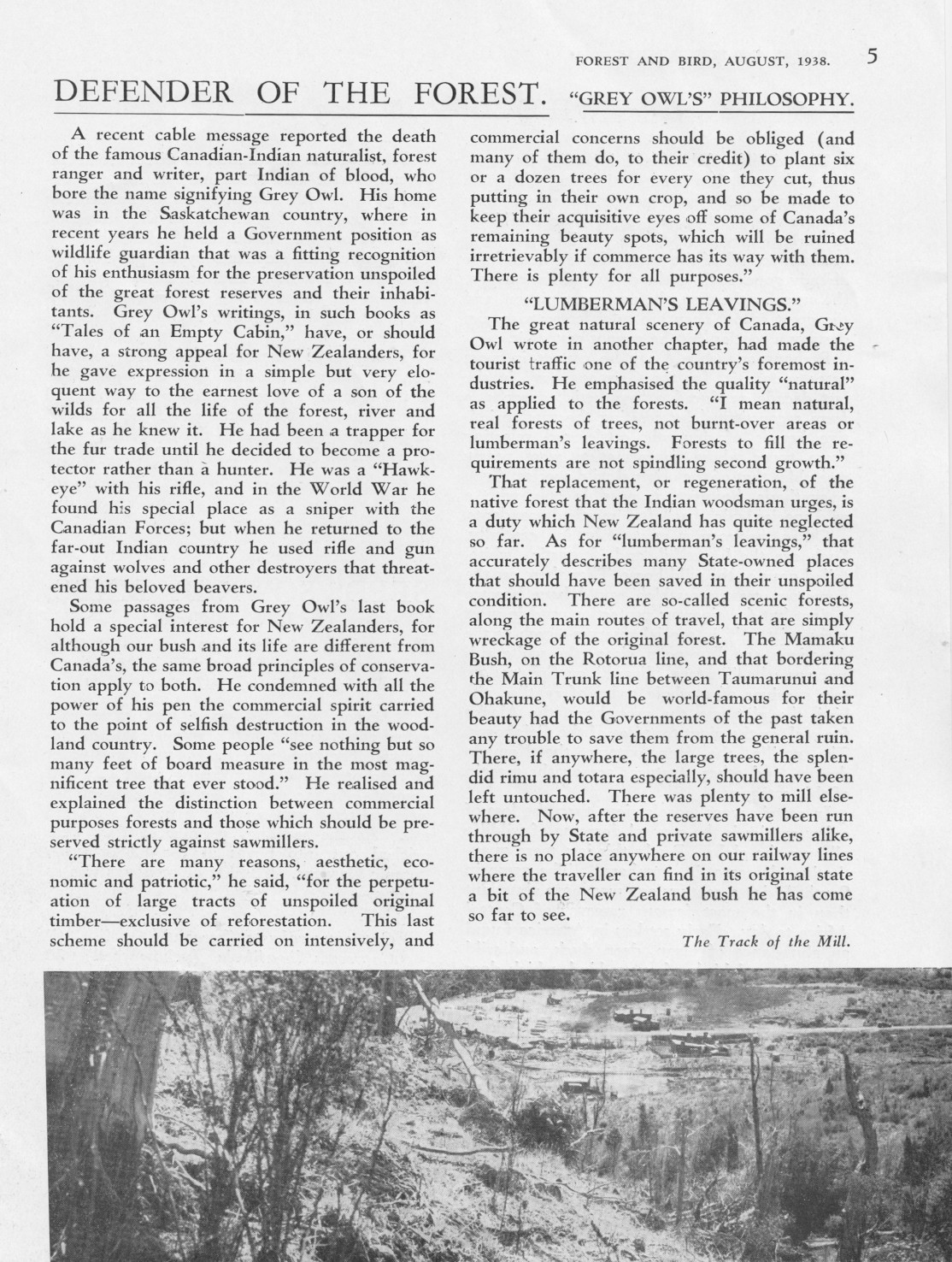 FOREST AND BIRD, AUGUST, 1938. 5

DEFENDER OF THE FOREST. "GREY OWL'S" PHILOSOPHY.

A recent cable message reported the death of the famous Canadian-Indian naturalist, forest ranger and writer, part Indian of blood, who bore the name signifying Grey Owl. His home was in the Saskatchewan country, where in recent years he held a Government position as wildlife guardian that was a fitting recognition of his enthusiasm for the preservation unspoiled of the great forest reserves and their inhabitants. Grey Owl's writings, in such books as "Tales of an Empty Cabin," have, or should have, a strong appeal for New Zealanders, for he gave expression in a simple but very eloquent way to the earnest love of a son of the wilds for all the life of the forest, river and lake as he knew it. He had been a trapper for the fur trade until he decided to become a protector rather than a hunter. He was a "Hawkeye" with his rifle, and in the World War he found his special place as a sniper with the Canadian Forces; but when he returned to the far-out Indian country he used rifle and gun against wolves and other destroyers that threatened his beloved beavers.

Some passages from Grey Owl's last book hold a special interest for New Zealanders, for although our bush and its life are different from Canada's, the same broad principles of conservation apply to both. He condemned with all the power of his pen the commercial spirit carried to the point of selfish destruction in the woodland country. Some people "see nothing but so many feet of board measure in the most magnificent tree that ever stood." He realised and explained the distinction between commercial purposes forests and those which should be preserved strictly against sawmillers.

"There are many reasons, aesthetic, economic and patriotic," he said, "for the perpetuation of large tracts of unspoiled original timber—exclusive of reforestation. This last scheme should be carried on intensively, and commercial concerns should be obliged (and many of them do, to their credit) to plant six or a dozen trees for every one they cut, thus putting in their own crop, and so be made to keep their acquisitive eyes off some of Canada's remaining beauty spots, which will be ruined irretrievably if commerce has its way with them. There is plenty for all purposes."

"LUMBERMAN'S LEAVINGS."

The great natural scenery of Canada, Grey Owl wrote in another chapter, had made the tourist traffic one of the country's foremost industries. He emphasised the quality "natural" as applied to the forests. "I mean natural, real forests of trees, not burnt-over areas or lumberman's leavings. Forests to fill the requirements are not spindling second growth."

That replacement, or regeneration, of the native forest that the Indian woodsman urges, is a duty which New Zealand has quite neglected so far. As for "lumberman's leavings," that accurately describes many State-owned places that should have been saved in their unspoiled condition. There are so-called scenic forests, along the main routes of travel, that are simply wreckage of the original forest. The Mamaku Bush, on the Rotorua line, and that bordering the Main Trunk line between Taumarunui and Ohakune, would be world-famous for their beauty had the Governments of the past taken any trouble to save them from the general ruin. There, if anywhere, the large trees, the splendid rimu and totara especially, should have been left untouched. There was plenty to mill elsewhere. Now, after the reserves have been run through by State and private sawmillers alike, there is no place anywhere on our railway lines where the traveller can find in its original state a bit of the New Zealand bush he has come so far to see.

The Track of the Mill.